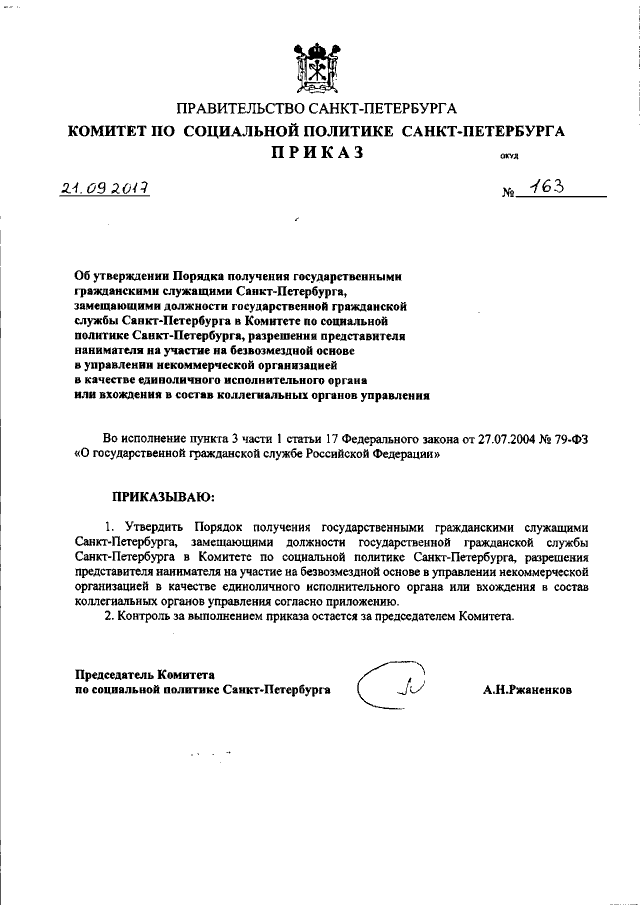 ПРАВИТЕЛЬСТВО САНКТ-ПЕТЕРБУРГА
КОМИТЕТ ПО СОЦИАЛЬНОЙ ПОЛИТИКЕ САНКТ-ПЕТЕРБУРГА
ПРИКАЗ

ОКУД

21.09.2017

№ 163

Об утверждении Порядка получения государственными гражданскими служащими Санкт-Петербурга, замещающими должности государственной гражданской службы Санкт-Петербурга в Комитете по социальной политике Санкт-Петербурга, разрешения представителя нанимателя на участие на безвозмездной основе в управлении некоммерческой организацией в качестве единоличного исполнительного органа или вхождения в состав коллегиальных органов управления

Во исполнение пункта 3 части 1 статьи 17 Федерального закона от 27.07.2004 № 79-ФЗ «О государственной гражданской службе Российской Федерации»

ПРИКАЗЫВАЮ:

1. Утвердить Порядок получения государственными гражданскими служащими Санкт-Петербурга, замещающими должности государственной гражданской службы Санкт-Петербурга в Комитете по социальной политике Санкт-Петербурга, разрешения представителя нанимателя на участие на безвозмездной основе в управлении некоммерческой организацией в качестве единоличного исполнительного органа или вхождения в состав коллегиальных органов управления согласно приложению.

2. Контроль за выполнением приказа остается за председателем Комитета.

Председатель Комитета
по социальной политике Санкт-Петербурга

А.Н.Ржаненков